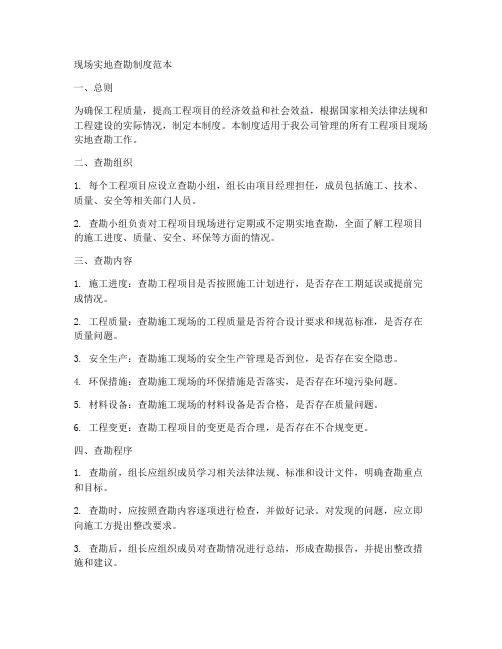 现场实地查勘制度范本

一、总则

为确保工程质量，提高工程项目的经济效益和社会效益，根据国家相关法律法规和工程建设的实际情况，制定本制度。本制度适用于我公司管理的所有工程项目现场实地查勘工作。

二、查勘组织

1. 每个工程项目应设立查勘小组，组长由项目经理担任，成员包括施工、技术、质量、安全等相关部门人员。

2. 查勘小组负责对工程项目现场进行定期或不定期实地查勘，全面了解工程项目的施工进度、质量、安全、环保等方面的情况。

三、查勘内容

1. 施工进度：查勘工程项目是否按照施工计划进行，是否存在工期延误或提前完成情况。

2. 工程质量：查勘施工现场的工程质量是否符合设计要求和规范标准，是否存在质量问题。

3. 安全生产：查勘施工现场的安全生产管理是否到位，是否存在安全隐患。

4. 环保措施：查勘施工现场的环保措施是否落实，是否存在环境污染问题。

5. 材料设备：查勘施工现场的材料设备是否合格，是否存在质量问题。

6. 工程变更：查勘工程项目的变更是否合理，是否存在不合规变更。

四、查勘程序

1. 查勘前，组长应组织成员学习相关法律法规、标准和设计文件，明确查勘重点和目标。

2. 查勘时，应按照查勘内容逐项进行检查，并做好记录。对发现的问题，应立即向施工方提出整改要求。

3. 查勘后，组长应组织成员对查勘情况进行总结，形成查勘报告，并提出整改措施和建议。